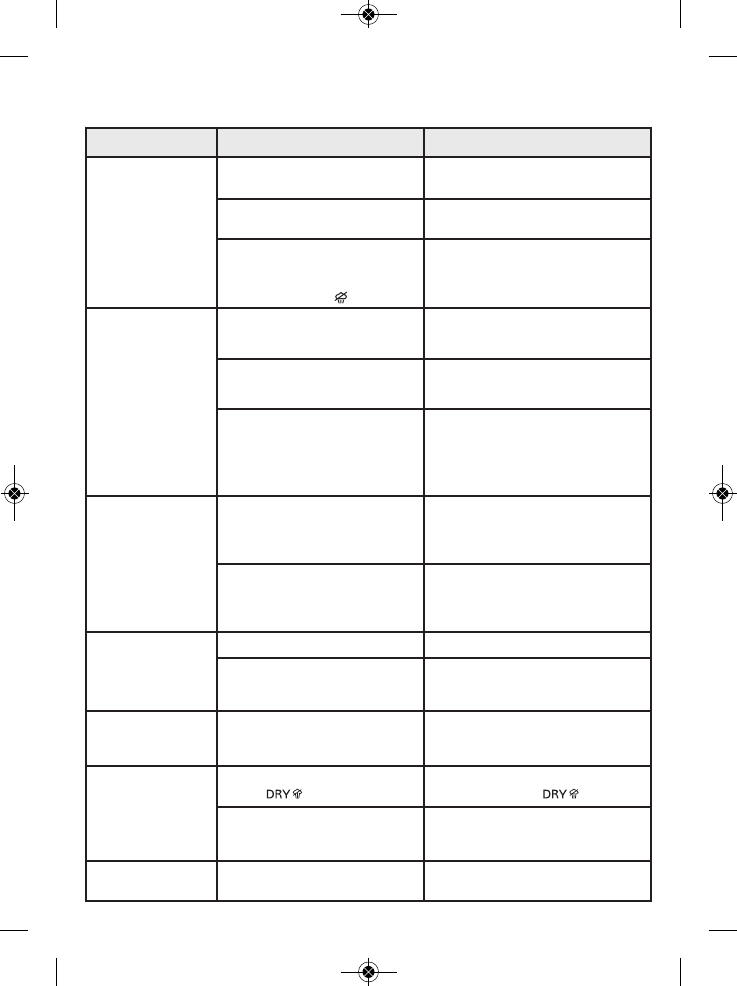 DRY
DRY